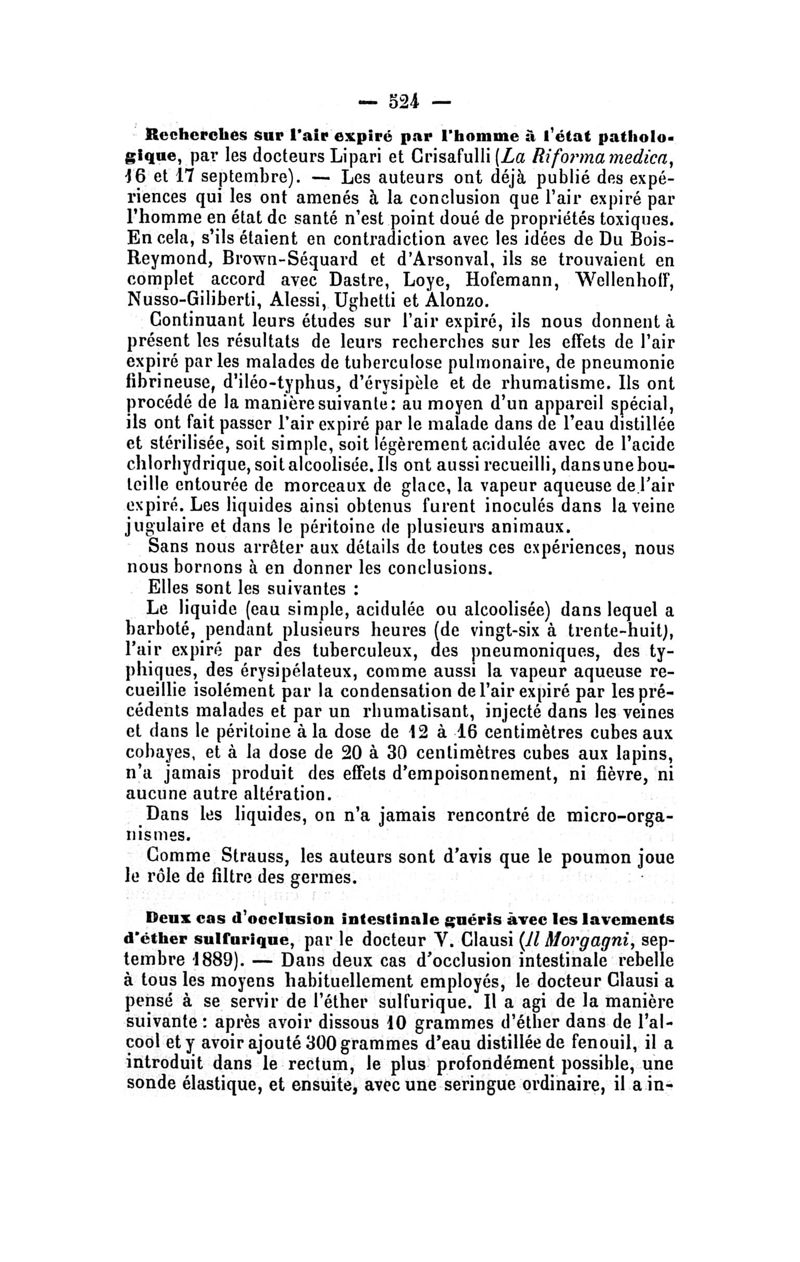 — 524 —

Recherches sur l'air expiré par l'homme à l'état pathologique, par les docteurs Lipari et Crisafulli (La Riforma medica, 16 et 17 septembre). — Les auteurs ont déjà publié des expériences qui les ont amenés à la conclusion que l'air expiré par l'homme en état de santé n'est point doué de propriétés toxiques. En cela, s'ils étaient en contradiction avec les idées de Du Bois-Reymond, Brown-Séquard et d'Arsonval, ils se trouvaient en complet accord avec Dastre, Loye, Hofemann, Wellenhoff, Nusso-Giliberti, Alessi, Ughetti et Alonzo.

Continuant leurs études sur l'air expiré, ils nous donnent à présent les résultats de leurs recherches sur les effets de l'air expiré par les malades de tuberculose pulmonaire, de pneumonie fibrineuse, d'iléo-typhus, d'érysipèle et de rhumatisme. Ils ont procédé de la manière suivante : au moyen d'un appareil spécial, ils ont fait passer l'air expiré par le malade dans de l'eau distillée et stérilisée, soit simple, soit légèrement acidulée avec de l'acide chlorhydrique, soit alcoolisée. Ils ont aussi recueilli, dans une bouteille entourée de morceaux de glace, la vapeur aqueuse de l'air expiré. Les liquides ainsi obtenus furent inoculés dans la veine jugulaire et dans le péritoine de plusieurs animaux.

Sans nous arrêter aux détails de toutes ces expériences, nous nous bornons à en donner les conclusions.

Elles sont les suivantes :

Le liquide (eau simple, acidulée ou alcoolisée) dans lequel a barboté, pendant plusieurs heures (de vingt-six à trente-huit), l'air expiré par des tuberculeux, des pneumoniques, des typhiques, des érysipélateux, comme aussi la vapeur aqueuse recueillie isolément par la condensation de l'air expiré par les précédents malades et par un rhumatisant, injecté dans les veines et dans le péritoine à la dose de 12 à 16 centimètres cubes aux cobayes, et à la dose de 20 à 30 centimètres cubes aux lapins, n'a jamais produit des effets d'empoisonnement, ni fièvre, ni aucune autre altération.

Dans les liquides, on n'a jamais rencontré de micro-organismes.

Comme Strauss, les auteurs sont d'avis que le poumon joue le rôle de filtre des germes.

Deux cas d'occlusion intestinale guéris avec les lavements d'éther sulfurique, par le docteur V. Clausi (Il Morgagni, septembre 1889). — Dans deux cas d'occlusion intestinale rebelle à tous les moyens habituellement employés, le docteur Clausi a pensé à se servir de l'éther sulfurique. Il a agi de la manière suivante : après avoir dissous 10 grammes d'éther dans de l'alcool et y avoir ajouté 300 grammes d'eau distillée de fenouil, il a introduit dans le rectum, le plus profondément possible, une sonde élastique, et ensuite, avec une seringue ordinaire, il a in-